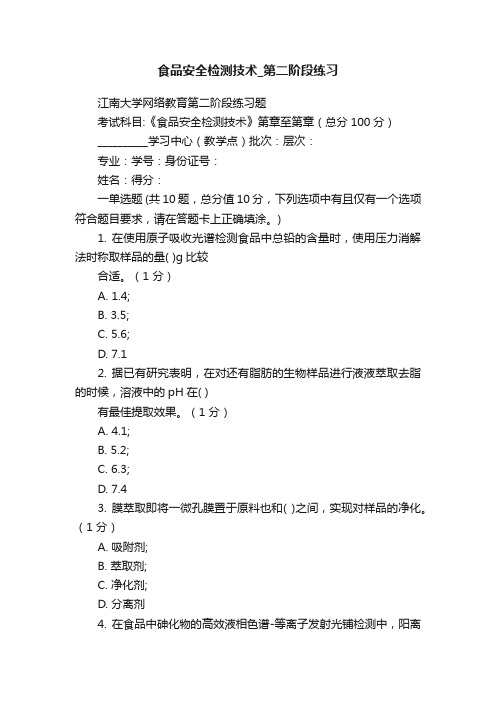 食品安全检测技术_第二阶段练习

江南大学网络教育第二阶段练习题

考试科目:《食品安全检测技术》第章至第章(总分 100 分)

__________学习中心(教学点)批次:层次:

专业:学号:身份证号:

姓名:得分:

一单选题 (共 10 题，总分值 10 分，下列选项中有且仅有一个选项符合题目要求，请在答题卡上正确填涂。)

1. 在使用原子吸收光谱检测食品中总铅的含量时，使用压力消解法时称取样品的量( )g 比较

合适。(1 分)

A. 1.4;

B. 3.5;

C. 5.6;

D. 7.1

2. 据已有研究表明，在对还有脂肪的生物样品进行液液萃取去脂的时候，溶液中的 pH 在( )

有最佳提取效果。(1 分)

A. 4.1;

B. 5.2;

C. 6.3;

D. 7.4

3. 膜萃取即将一微孔膜置于原料也和( )之间，实现对样品的净化。(1 分)

A. 吸附剂;

B. 萃取剂;

C. 净化剂;

D. 分离剂

4. 在食品中砷化物的高效液相色谱-等离子发射光铺检测中，阳离